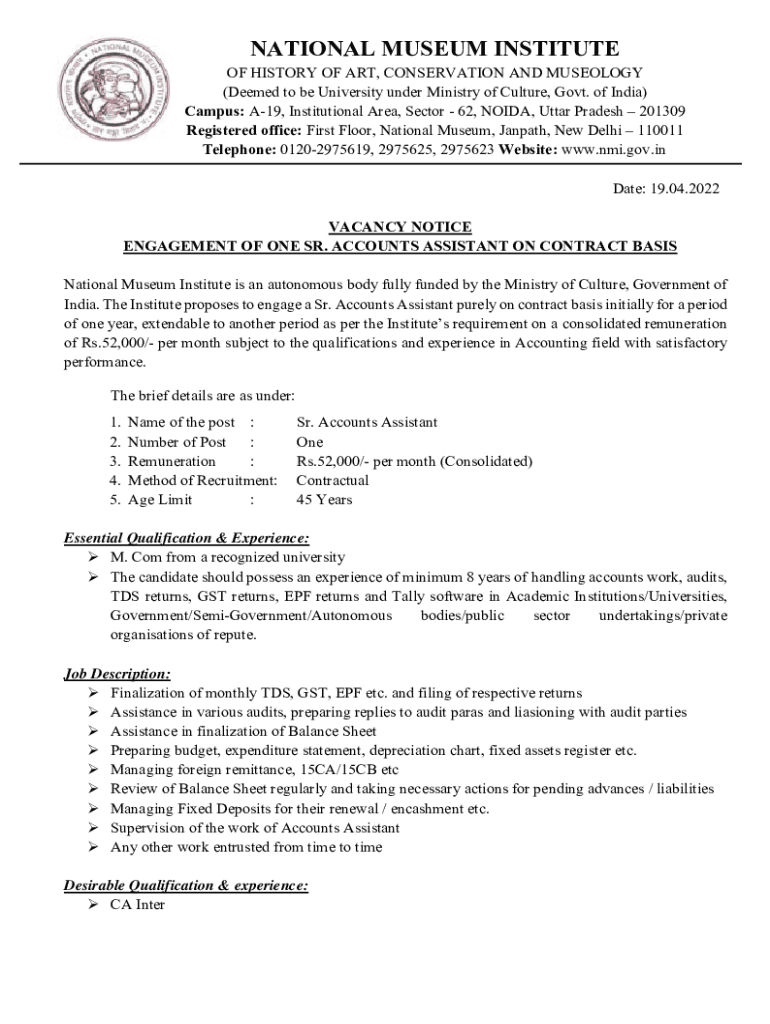 NATIONAL MUSEUM INSTITUTE
OF HISTORY OF ART, CONSERVATION AND MUSEOLOGY
(Deemed to be University under Ministry of Culture, Govt. of India)
Campus: A-19, Institutional Area, Sector - 62, NOIDA, Uttar Pradesh – 201309
Registered office: First Floor, National Museum, Janpath, New Delhi – 110011
Telephone: 0120-2975619, 2975625, 2975623 Website: www.nmi.gov.in

Date: 19.04.2022

VACANCY NOTICE
ENGAGEMENT OF ONE SR. ACCOUNTS ASSISTANT ON CONTRACT BASIS

National Museum Institute is an autonomous body fully funded by the Ministry of Culture, Government of India. The Institute proposes to engage a Sr. Accounts Assistant purely on contract basis initially for a period of one year, extendable to another period as per the Institute's requirement on a consolidated remuneration of Rs.52,000/- per month subject to the qualifications and experience in Accounting field with satisfactory performance.

The brief details are as under:

1. Name of the post : Sr. Accounts Assistant
2. Number of Post : One
3. Remuneration : Rs.52,000/- per month (Consolidated)
4. Method of Recruitment: Contractual
5. Age Limit : 45 Years

Essential Qualification & Experience:
➢ M. Com from a recognized university
➢ The candidate should possess an experience of minimum 8 years of handling accounts work, audits, TDS returns, GST returns, EPF returns and Tally software in Academic Institutions/Universities, Government/Semi-Government/Autonomous bodies/public sector undertakings/private organisations of repute.

Job Description:
➢ Finalization of monthly TDS, GST, EPF etc. and filing of respective returns
➢ Assistance in various audits, preparing replies to audit paras and liasioning with audit parties
➢ Assistance in finalization of Balance Sheet
➢ Preparing budget, expenditure statement, depreciation chart, fixed assets register etc.
➢ Managing foreign remittance, 15CA/15CB etc
➢ Review of Balance Sheet regularly and taking necessary actions for pending advances / liabilities
➢ Managing Fixed Deposits for their renewal / encashment etc.
➢ Supervision of the work of Accounts Assistant
➢ Any other work entrusted from time to time

Desirable Qualification & experience:
➢ CA Inter